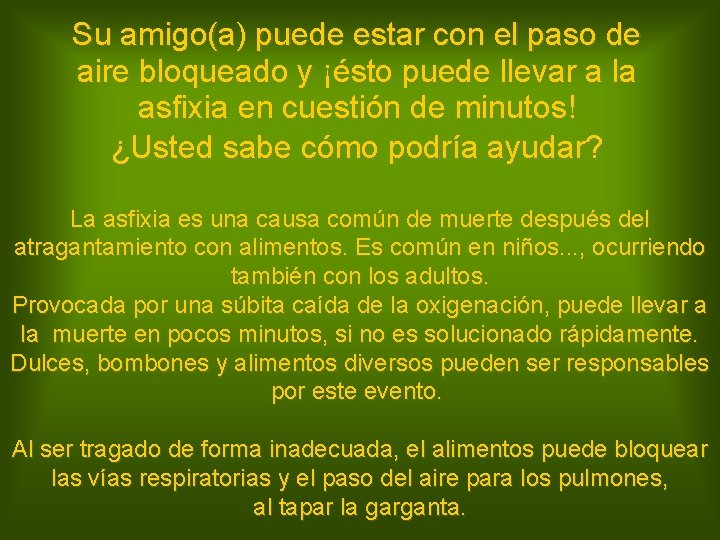 Su amigo(a) puede estar con el paso de aire bloqueado y ¡ésto puede llevar a la asfixia en cuestión de minutos!
¿Usted sabe cómo podría ayudar?

La asfixia es una causa común de muerte después del atragantamiento con alimentos. Es común en niños..., ocurriendo también con los adultos.
Provocada por una súbita caída de la oxigenación, puede llevar a la muerte en pocos minutos, si no es solucionado rápidamente.
Dulces, bombones y alimentos diversos pueden ser responsables por este evento.

Al ser tragado de forma inadecuada, el alimentos puede bloquear las vías respiratorias y el paso del aire para los pulmones, al tapar la garganta.